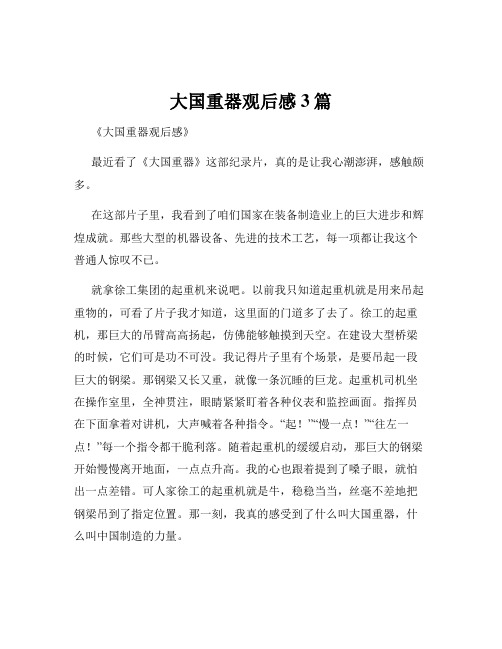 大国重器观后感3篇

《大国重器观后感》

最近看了《大国重器》这部纪录片，真的是让我心潮澎湃，感触颇多。

在这部片子里，我看到了咱们国家在装备制造业上的巨大进步和辉煌成就。那些大型的机器设备、先进的技术工艺，每一项都让我这个普通人惊叹不已。

就拿徐工集团的起重机来说吧。以前我只知道起重机就是用来吊起重物的，可看了片子我才知道，这里面的门道多了去了。徐工的起重机，那巨大的吊臂高高扬起，仿佛能够触摸到天空。在建设大型桥梁的时候，它们可是功不可没。我记得片子里有个场景，是要吊起一段巨大的钢梁。那钢梁又长又重，就像一条沉睡的巨龙。起重机司机坐在操作室里，全神贯注，眼睛紧紧盯着各种仪表和监控画面。指挥员在下面拿着对讲机，大声喊着各种指令。“起！”“慢一点！”“往左一点！”每一个指令都干脆利落。随着起重机的缓缓启动，那巨大的钢梁开始慢慢离开地面，一点点升高。我的心也跟着提到了嗓子眼，就怕出一点差错。可人家徐工的起重机就是牛，稳稳当当，丝毫不差地把钢梁吊到了指定位置。那一刻，我真的感受到了什么叫大国重器，什么叫中国制造的力量。